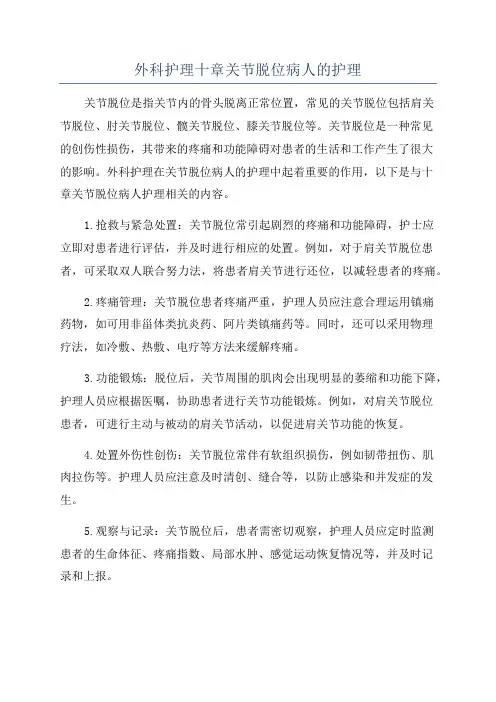 外科护理十章关节脱位病人的护理

关节脱位是指关节内的骨头脱离正常位置，常见的关节脱位包括肩关节脱位、肘关节脱位、髋关节脱位、膝关节脱位等。关节脱位是一种常见的创伤性损伤，其带来的疼痛和功能障碍对患者的生活和工作产生了很大的影响。外科护理在关节脱位病人的护理中起着重要的作用，以下是与十章关节脱位病人护理相关的内容。

1.抢救与紧急处置：关节脱位常引起剧烈的疼痛和功能障碍，护士应立即对患者进行评估，并及时进行相应的处置。例如，对于肩关节脱位患者，可采取双人联合努力法，将患者肩关节进行还位，以减轻患者的疼痛。

2.疼痛管理：关节脱位患者疼痛严重，护理人员应注意合理运用镇痛药物，如可用非甾体类抗炎药、阿片类镇痛药等。同时，还可以采用物理疗法，如冷敷、热敷、电疗等方法来缓解疼痛。

3.功能锻炼：脱位后，关节周围的肌肉会出现明显的萎缩和功能下降，护理人员应根据医嘱，协助患者进行关节功能锻炼。例如，对肩关节脱位患者，可进行主动与被动的肩关节活动，以促进肩关节功能的恢复。

4.处置外伤性创伤：关节脱位常伴有软组织损伤，例如韧带扭伤、肌肉拉伤等。护理人员应注意及时清创、缝合等，以防止感染和并发症的发生。

5.观察与记录：关节脱位后，患者需密切观察，护理人员应定时监测患者的生命体征、疼痛指数、局部水肿、感觉运动恢复情况等，并及时记录和上报。